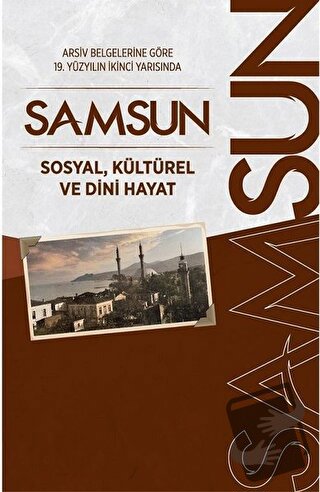 ARSİV BELGELERİNE GÖRE
19. YÜZYILIN İKİNCİ YARISINDA

SAMSUN

SOSYAL, KÜLTÜREL
VE DİNİ HAYAT

SAMSUN